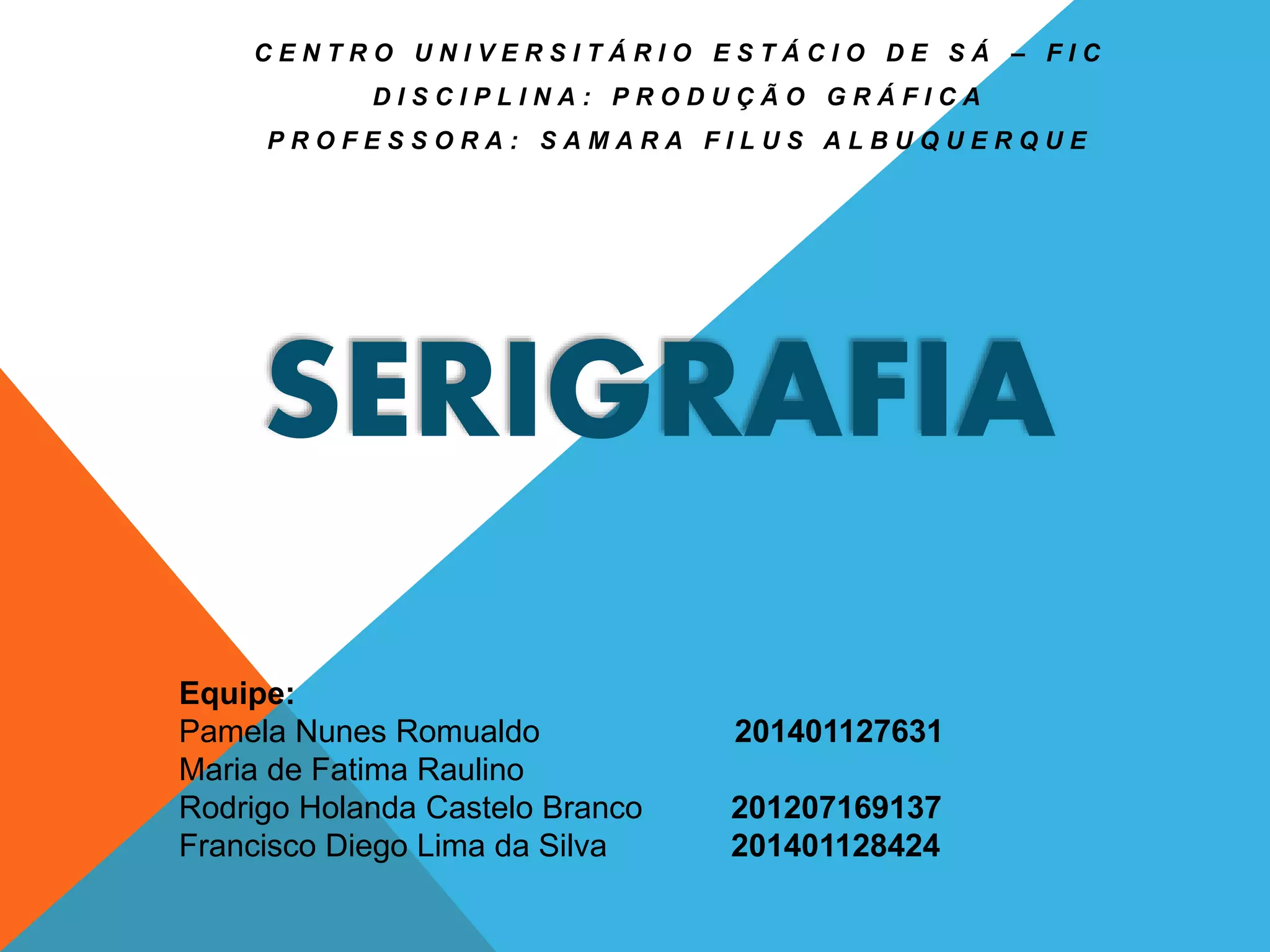 CENTRO UNIVERSITÁRIO ESTÁCIO DE SÁ – FIC
DISCIPLINA: PRODUÇÃO GRÁFICA
PROFESSORA: SAMARA FILUS ALBUQUERQUE

SERIGRAFIA

Equipe:
Pamela Nunes Romualdo 201401127631
Maria de Fatima Raulino
Rodrigo Holanda Castelo Branco 201207169137
Francisco Diego Lima da Silva 201401128424